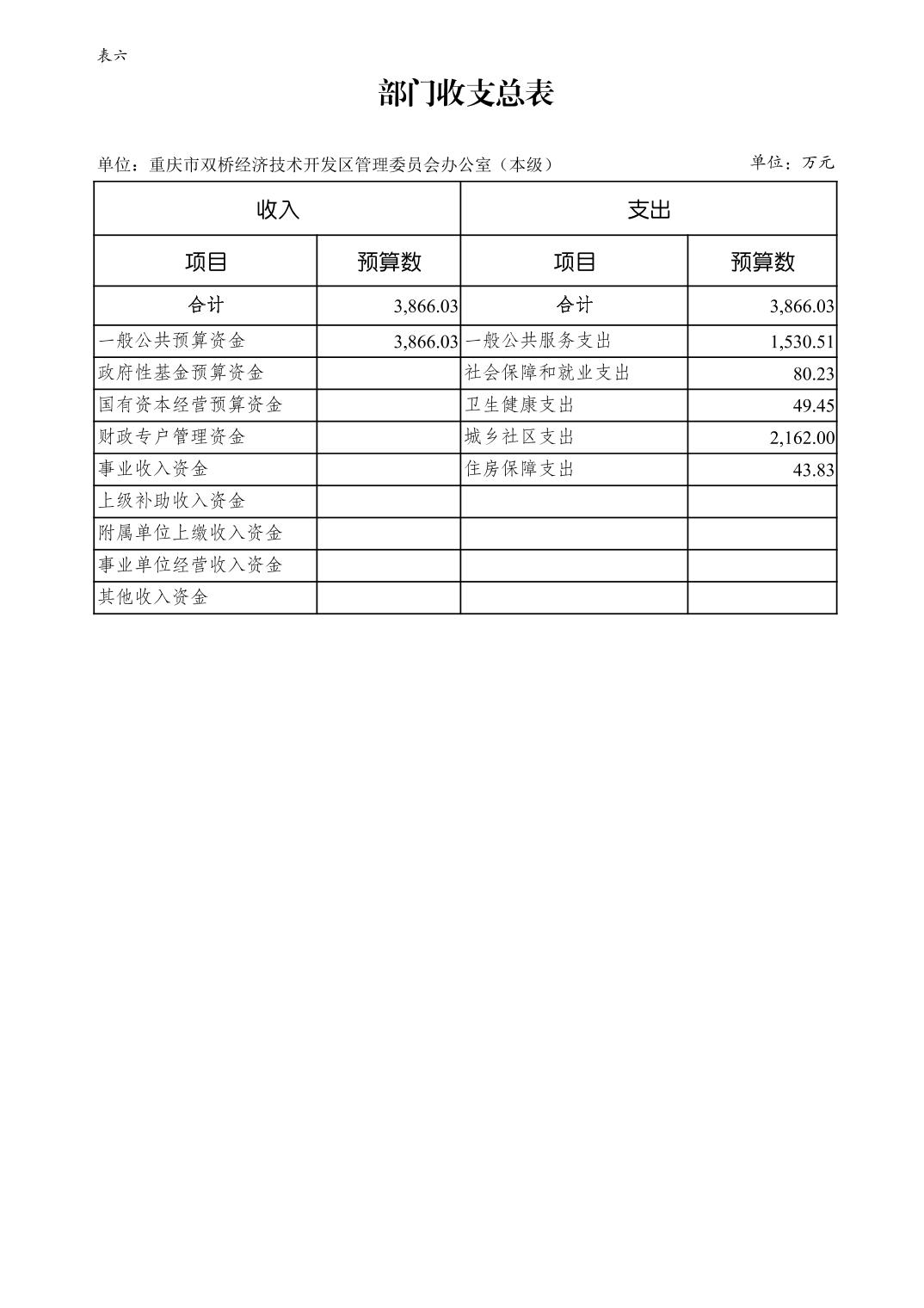 表六

部门收支总表

单位：重庆市双桥经济技术开发区管理委员会办公室（本级）　　单位：万元

| 收入 | | 支出 | |
|---|---|---|---|
| 项目 | 预算数 | 项目 | 预算数 |
| 合计 | 3,866.03 | 合计 | 3,866.03 |
| 一般公共预算资金 | 3,866.03 | 一般公共服务支出 | 1,530.51 |
| 政府性基金预算资金 | | 社会保障和就业支出 | 80.23 |
| 国有资本经营预算资金 | | 卫生健康支出 | 49.45 |
| 财政专户管理资金 | | 城乡社区支出 | 2,162.00 |
| 事业收入资金 | | 住房保障支出 | 43.83 |
| 上级补助收入资金 | | | |
| 附属单位上缴收入资金 | | | |
| 事业单位经营收入资金 | | | |
| 其他收入资金 | | | |